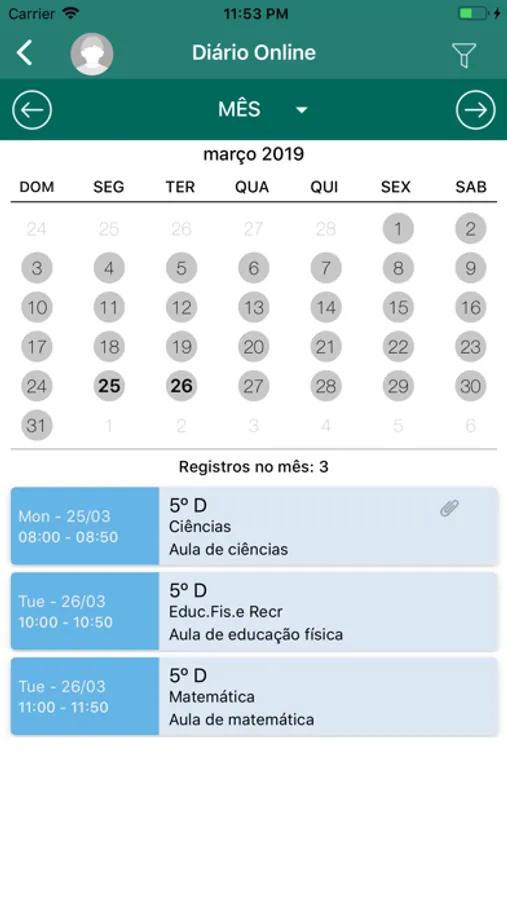 Carrier 11:53 PM

Diário Online

MÊS

março 2019

| DOM | SEG | TER | QUA | QUI | SEX | SAB |
|---|---|---|---|---|---|---|
| 24 | 25 | 26 | 27 | 28 | 1 | 2 |
| 3 | 4 | 5 | 6 | 7 | 8 | 9 |
| 10 | 11 | 12 | 13 | 14 | 15 | 16 |
| 17 | 18 | 19 | 20 | 21 | 22 | 23 |
| 24 | 25 | 26 | 27 | 28 | 29 | 30 |
| 31 | 1 | 2 | 3 | 4 | 5 | 6 |

Registros no mês: 3

Mon - 25/03
08:00 - 08:50
5º D
Ciências
Aula de ciências

Tue - 26/03
10:00 - 10:50
5º D
Educ.Fis.e Recr
Aula de educação física

Tue - 26/03
11:00 - 11:50
5º D
Matemática
Aula de matemática